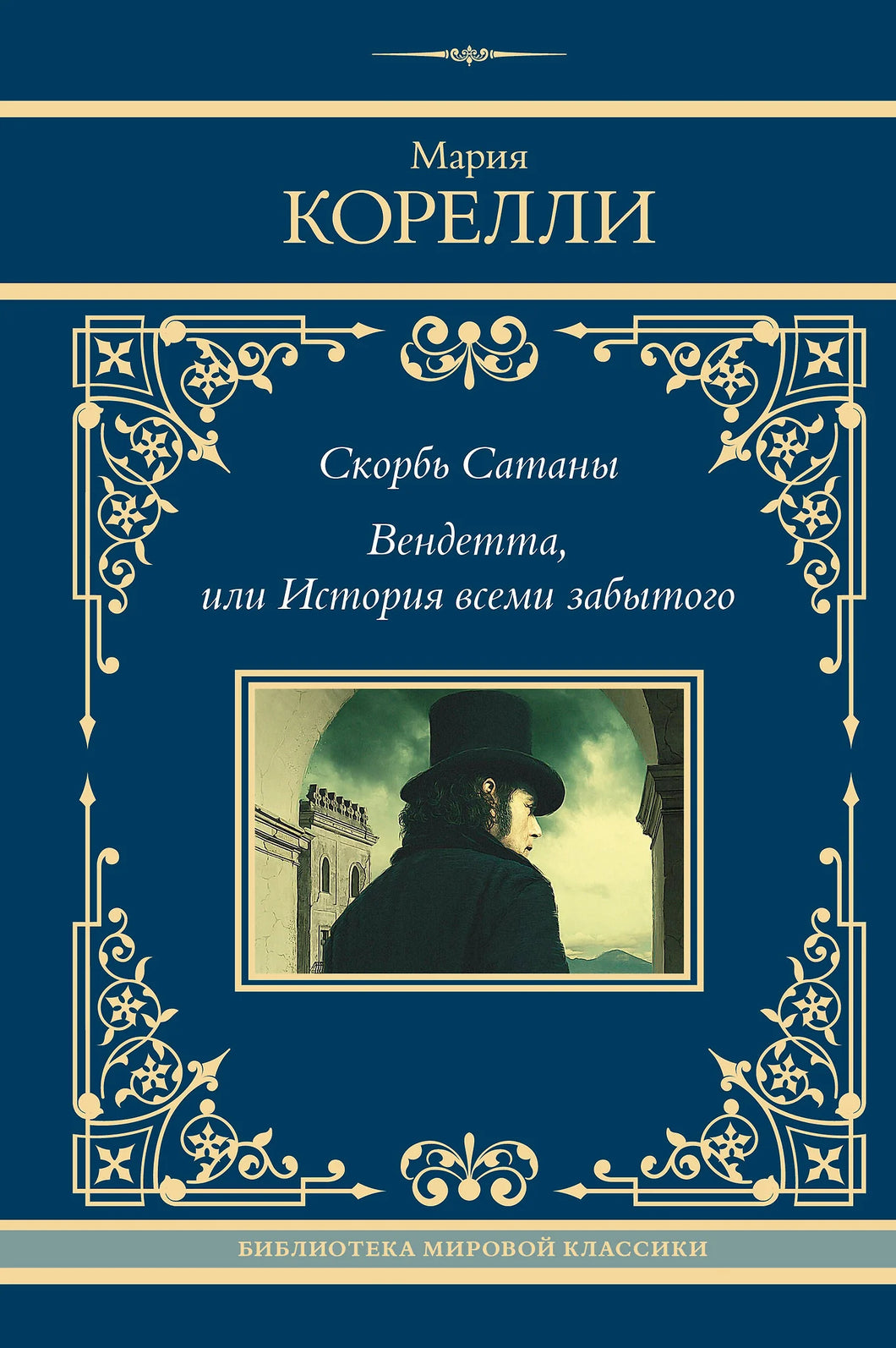 Мария
КОРЕЛЛИ

Скорбь Сатаны

Вендетта,
или История всеми забытого

БИБЛИОТЕКА МИРОВОЙ КЛАССИКИ